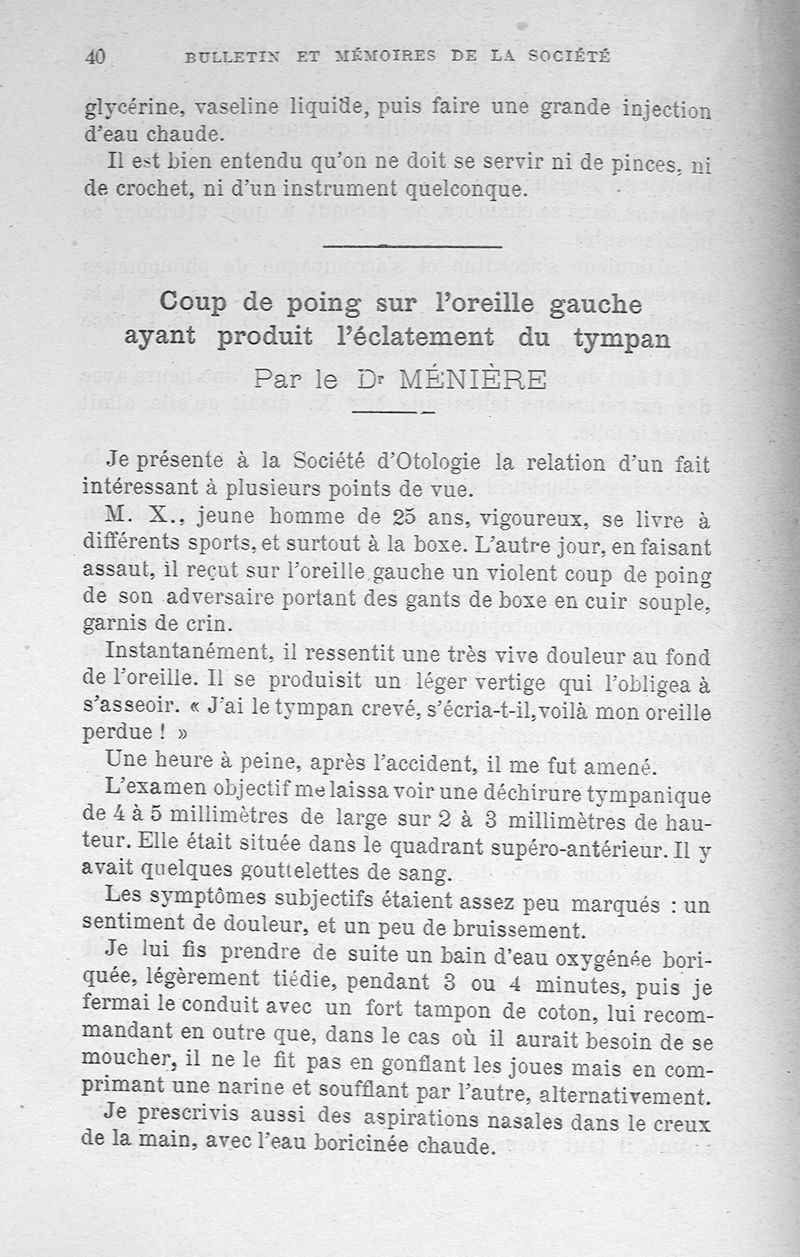 40 BULLETIN ET MÉMOIRES DE LA SOCIÉTÉ

glycérine, vaseline liquide, puis faire une grande injection d'eau chaude.

Il est bien entendu qu'on ne doit se servir ni de pinces, ni de crochet, ni d'un instrument quelconque.

Coup de poing sur l'oreille gauche ayant produit l'éclatement du tympan

Par le Dr MÉNIÈRE

Je présente à la Société d'Otologie la relation d'un fait intéressant à plusieurs points de vue.

M. X., jeune homme de 25 ans, vigoureux, se livre à différents sports, et surtout à la boxe. L'autre jour, en faisant assaut, il reçut sur l'oreille gauche un violent coup de poing de son adversaire portant des gants de boxe en cuir souple, garnis de crin.

Instantanément, il ressentit une très vive douleur au fond de l'oreille. Il se produisit un léger vertige qui l'obligea à s'asseoir. « J'ai le tympan crevé, s'écria-t-il, voilà mon oreille perdue ! »

Une heure à peine, après l'accident, il me fut amené.

L'examen objectif me laissa voir une déchirure tympanique de 4 à 5 millimètres de large sur 2 à 3 millimètres de hauteur. Elle était située dans le quadrant supéro-antérieur. Il y avait quelques gouttelettes de sang.

Les symptômes subjectifs étaient assez peu marqués : un sentiment de douleur, et un peu de bruissement.

Je lui fis prendre de suite un bain d'eau oxygénée boriquée, légèrement tiédie, pendant 3 ou 4 minutes, puis je fermai le conduit avec un fort tampon de coton, lui recommandant en outre que, dans le cas où il aurait besoin de se moucher, il ne le fit pas en gonflant les joues mais en comprimant une narine et soufflant par l'autre, alternativement.

Je prescrivis aussi des aspirations nasales dans le creux de la main, avec l'eau boricinée chaude.